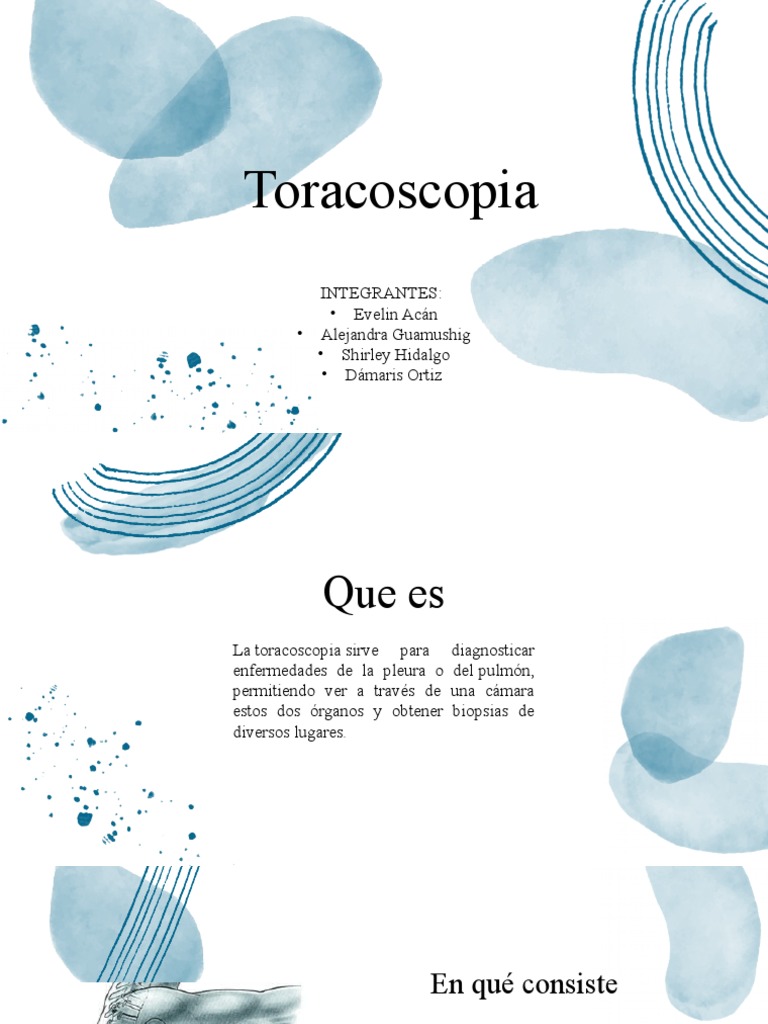 Toracoscopia

INTEGRANTES:
• Evelin Acán
• Alejandra Guamushig
• Shirley Hidalgo
• Dámaris Ortiz

Que es

La toracoscopia sirve para diagnosticar enfermedades de la pleura o del pulmón, permitiendo ver a través de una cámara estos dos órganos y obtener biopsias de diversos lugares.

En qué consiste